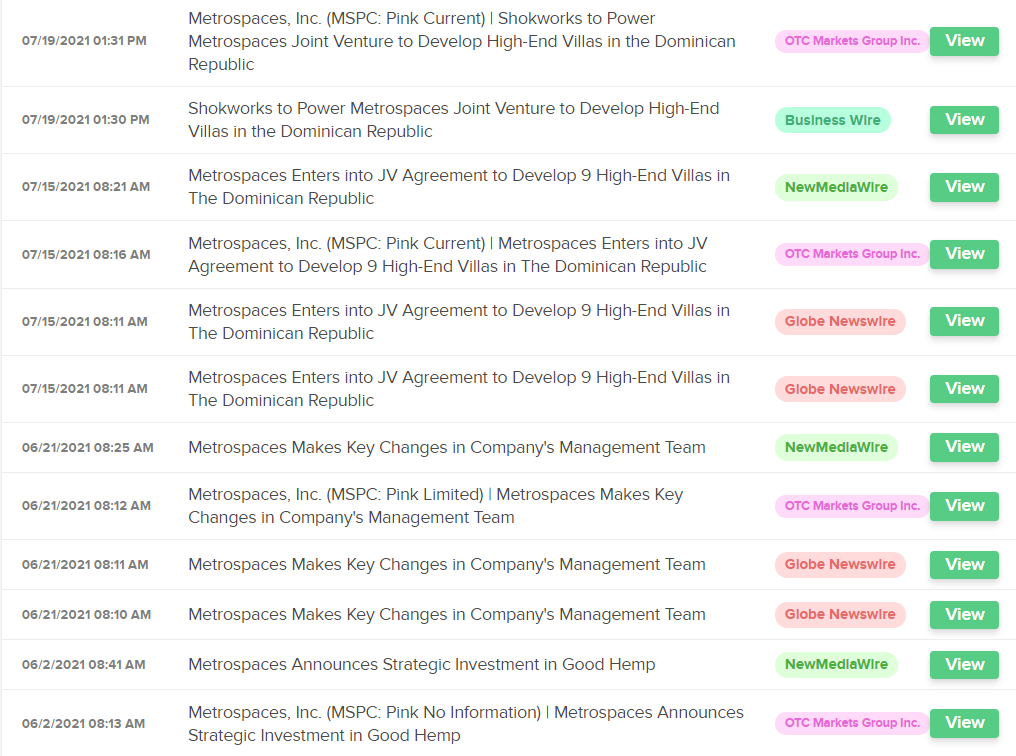 | | | | |
|---|---|---|---|
| 07/19/2021 01:31 PM | Metrospaces, Inc. (MSPC: Pink Current) \| Shokworks to Power Metrospaces Joint Venture to Develop High-End Villas in the Dominican Republic | OTC Markets Group Inc. | View |
| 07/19/2021 01:30 PM | Shokworks to Power Metrospaces Joint Venture to Develop High-End Villas in the Dominican Republic | Business Wire | View |
| 07/15/2021 08:21 AM | Metrospaces Enters into JV Agreement to Develop 9 High-End Villas in The Dominican Republic | NewMediaWire | View |
| 07/15/2021 08:16 AM | Metrospaces, Inc. (MSPC: Pink Current) \| Metrospaces Enters into JV Agreement to Develop 9 High-End Villas in The Dominican Republic | OTC Markets Group Inc. | View |
| 07/15/2021 08:11 AM | Metrospaces Enters into JV Agreement to Develop 9 High-End Villas in The Dominican Republic | Globe Newswire | View |
| 07/15/2021 08:11 AM | Metrospaces Enters into JV Agreement to Develop 9 High-End Villas in The Dominican Republic | Globe Newswire | View |
| 06/21/2021 08:25 AM | Metrospaces Makes Key Changes in Company's Management Team | NewMediaWire | View |
| 06/21/2021 08:12 AM | Metrospaces, Inc. (MSPC: Pink Limited) \| Metrospaces Makes Key Changes in Company's Management Team | OTC Markets Group Inc. | View |
| 06/21/2021 08:11 AM | Metrospaces Makes Key Changes in Company's Management Team | Globe Newswire | View |
| 06/21/2021 08:10 AM | Metrospaces Makes Key Changes in Company's Management Team | Globe Newswire | View |
| 06/2/2021 08:41 AM | Metrospaces Announces Strategic Investment in Good Hemp | NewMediaWire | View |
| 06/2/2021 08:13 AM | Metrospaces, Inc. (MSPC: Pink No Information) \| Metrospaces Announces Strategic Investment in Good Hemp | OTC Markets Group Inc. | View |